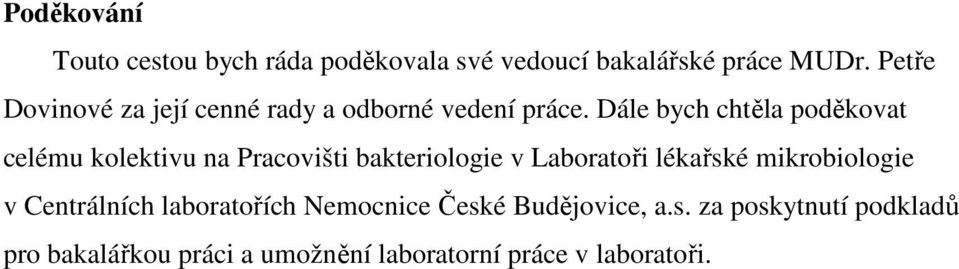 Poděkování

Touto cestou bych ráda poděkovala své vedoucí bakalářské práce MUDr. Petře Dovinové za její cenné rady a odborné vedení práce. Dále bych chtěla poděkovat celému kolektivu na Pracovišti bakteriologie v Laboratoři lékařské mikrobiologie v Centrálních laboratořích Nemocnice České Budějovice, a.s. za poskytnutí podkladů pro bakalářkou práci a umožnění laboratorní práce v laboratoři.